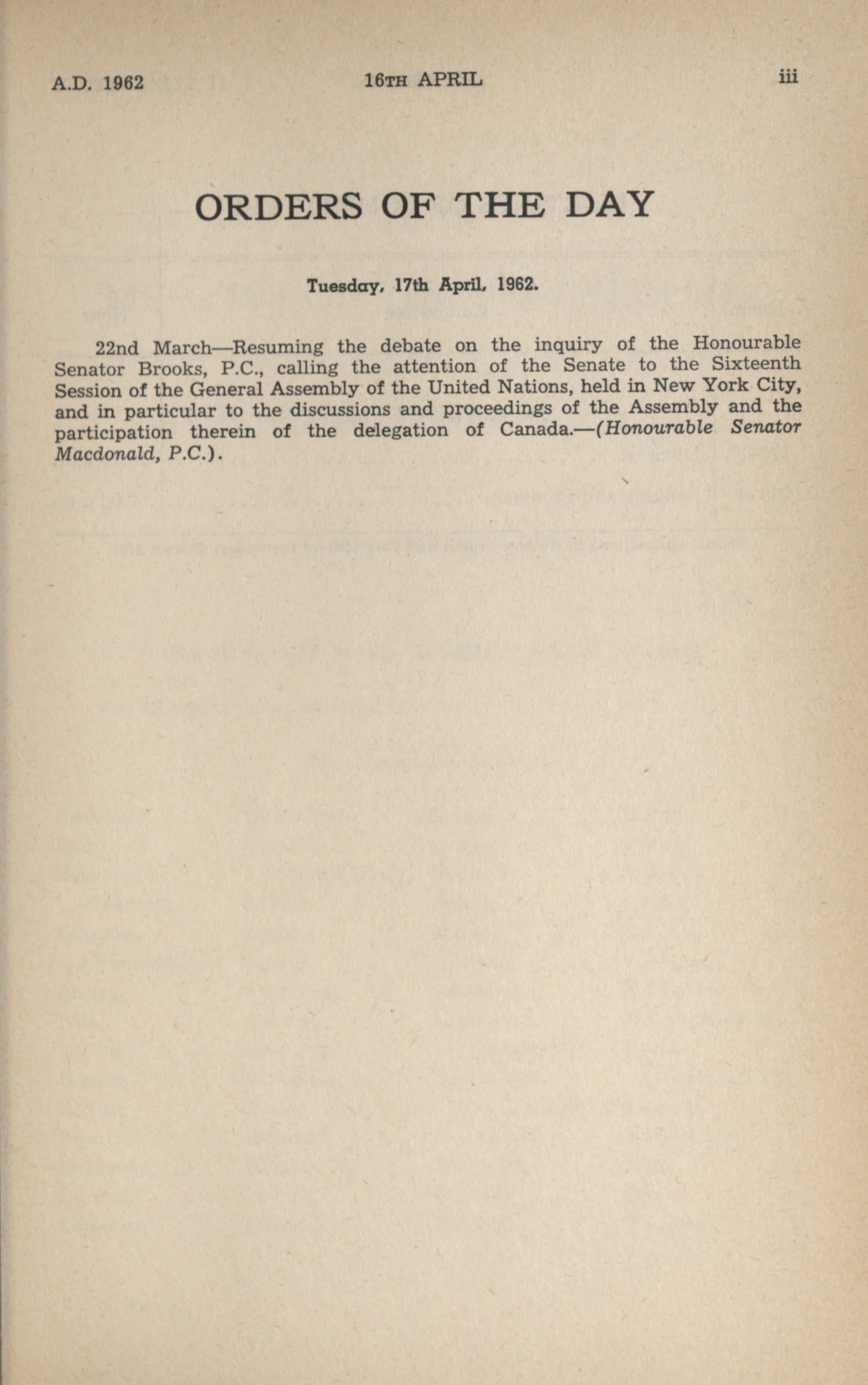 A.D. 1962 16TH APRIL iii

ORDERS OF THE DAY

Tuesday, 17th April, 1962.

22nd March—Resuming the debate on the inquiry of the Honourable Senator Brooks, P.C., calling the attention of the Senate to the Sixteenth Session of the General Assembly of the United Nations, held in New York City, and in particular to the discussions and proceedings of the Assembly and the participation therein of the delegation of Canada.—(Honourable Senator Macdonald, P.C.).